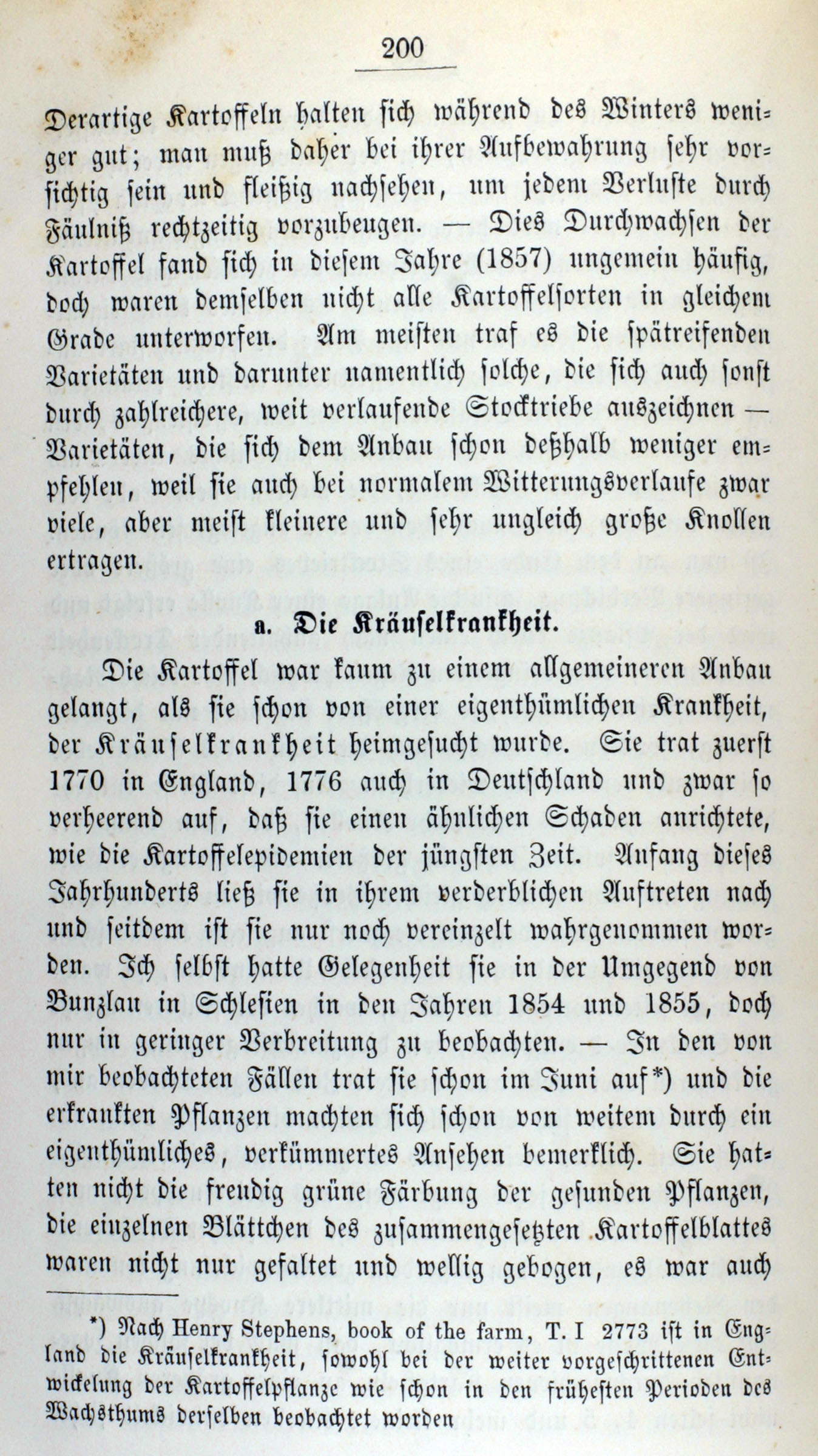 200

Derartige Kartoffeln halten sich während des Winters weniger gut; man muß daher bei ihrer Aufbewahrung sehr vorsichtig sein und fleißig nachsehen, um jedem Verluste durch Fäulniß rechtzeitig vorzubeugen. — Dies Durchwachsen der Kartoffel fand sich in diesem Jahre (1857) ungemein häufig, doch waren demselben nicht alle Kartoffelsorten in gleichem Grade unterworfen. Am meisten traf es die spätreifenden Varietäten und darunter namentlich solche, die sich auch sonst durch zahlreichere, weit verlaufende Stocktriebe auszeichnen — Varietäten, die sich dem Anbau schon deßhalb weniger empfehlen, weil sie auch bei normalem Witterungsverlaufe zwar viele, aber meist kleinere und sehr ungleich große Knollen ertragen.

a. Die Kräuselkrankheit.

Die Kartoffel war kaum zu einem allgemeineren Anbau gelangt, als sie schon von einer eigenthümlichen Krankheit, der Kräuselkrankheit heimgesucht wurde. Sie trat zuerst 1770 in England, 1776 auch in Deutschland und zwar so verheerend auf, daß sie einen ähnlichen Schaden anrichtete, wie die Kartoffelepidemien der jüngsten Zeit. Anfang dieses Jahrhunderts ließ sie in ihrem verderblichen Auftreten nach und seitdem ist sie nur noch vereinzelt wahrgenommen worden. Ich selbst hatte Gelegenheit sie in der Umgegend von Bunzlau in Schlesien in den Jahren 1854 und 1855, doch nur in geringer Verbreitung zu beobachten. — In den von mir beobachteten Fällen trat sie schon im Juni auf*) und die erkrankten Pflanzen machten sich schon von weitem durch ein eigenthümliches, verkümmertes Ansehen bemerklich. Sie hatten nicht die freudig grüne Färbung der gesunden Pflanzen, die einzelnen Blättchen des zusammengesetzten Kartoffelblattes waren nicht nur gefaltet und wellig gebogen, es war auch

*) Nach Henry Stephens, book of the farm, T. I 2773 ist in England die Kräuselkrankheit, sowohl bei der weiter vorgeschrittenen Entwickelung der Kartoffelpflanze wie schon in den frühesten Perioden des Wachsthums derselben beobachtet worden